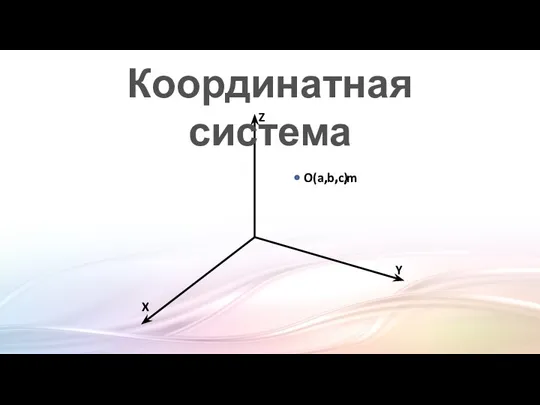 Координатная система

Z

O(a,b,c)m

Y

X